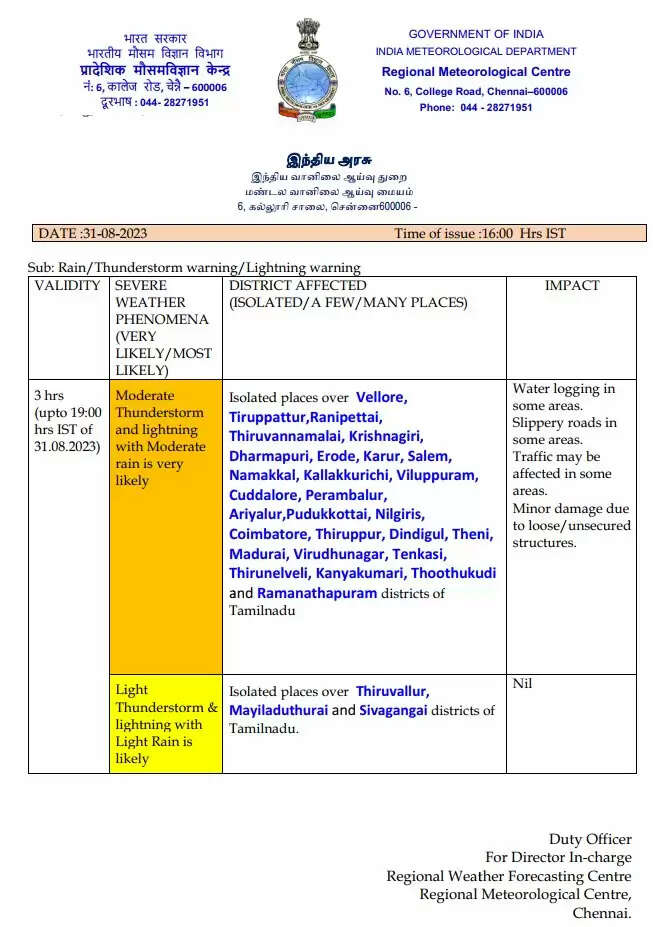 भारत सरकार
भारतीय मौसम विज्ञान विभाग
प्रादेशिक मौसमविज्ञान केन्द्र
नं: 6, कालेज रोड, चेन्नै – 600006
दूरभाष : 044- 28271951

GOVERNMENT OF INDIA
INDIA METEOROLOGICAL DEPARTMENT
Regional Meteorological Centre
No. 6, College Road, Chennai–600006
Phone: 044 - 28271951

இந்திய அரசு
இந்திய வானிலை ஆய்வு துறை
மண்டல வானிலை ஆய்வு மையம்
6, கல்லூரி சாலை, சென்னை600006 -

DATE :31-08-2023 Time of issue :16:00 Hrs IST

Sub: Rain/Thunderstorm warning/Lightning warning

| VALIDITY | SEVERE WEATHER PHENOMENA (VERY LIKELY/MOST LIKELY) | DISTRICT AFFECTED (ISOLATED/A FEW/MANY PLACES) | IMPACT |
|---|---|---|---|
| 3 hrs (upto 19:00 hrs IST of 31.08.2023) | Moderate Thunderstorm and lightning with Moderate rain is very likely | Isolated places over Vellore, Tiruppattur,Ranipettai, Thiruvannamalai, Krishnagiri, Dharmapuri, Erode, Karur, Salem, Namakkal, Kallakkurichi, Viluppuram, Cuddalore, Perambalur, Ariyalur,Pudukkottai, Nilgiris, Coimbatore, Thiruppur, Dindigul, Theni, Madurai, Virudhunagar, Tenkasi, Thirunelveli, Kanyakumari, Thoothukudi and Ramanathapuram districts of Tamilnadu | Water logging in some areas. Slippery roads in some areas. Traffic may be affected in some areas. Minor damage due to loose/unsecured structures. |
| | Light Thunderstorm & lightning with Light Rain is likely | Isolated places over Thiruvallur, Mayiladuthurai and Sivagangai districts of Tamilnadu. | Nil |

Duty Officer
For Director In-charge
Regional Weather Forecasting Centre
Regional Meteorological Centre,
Chennai.